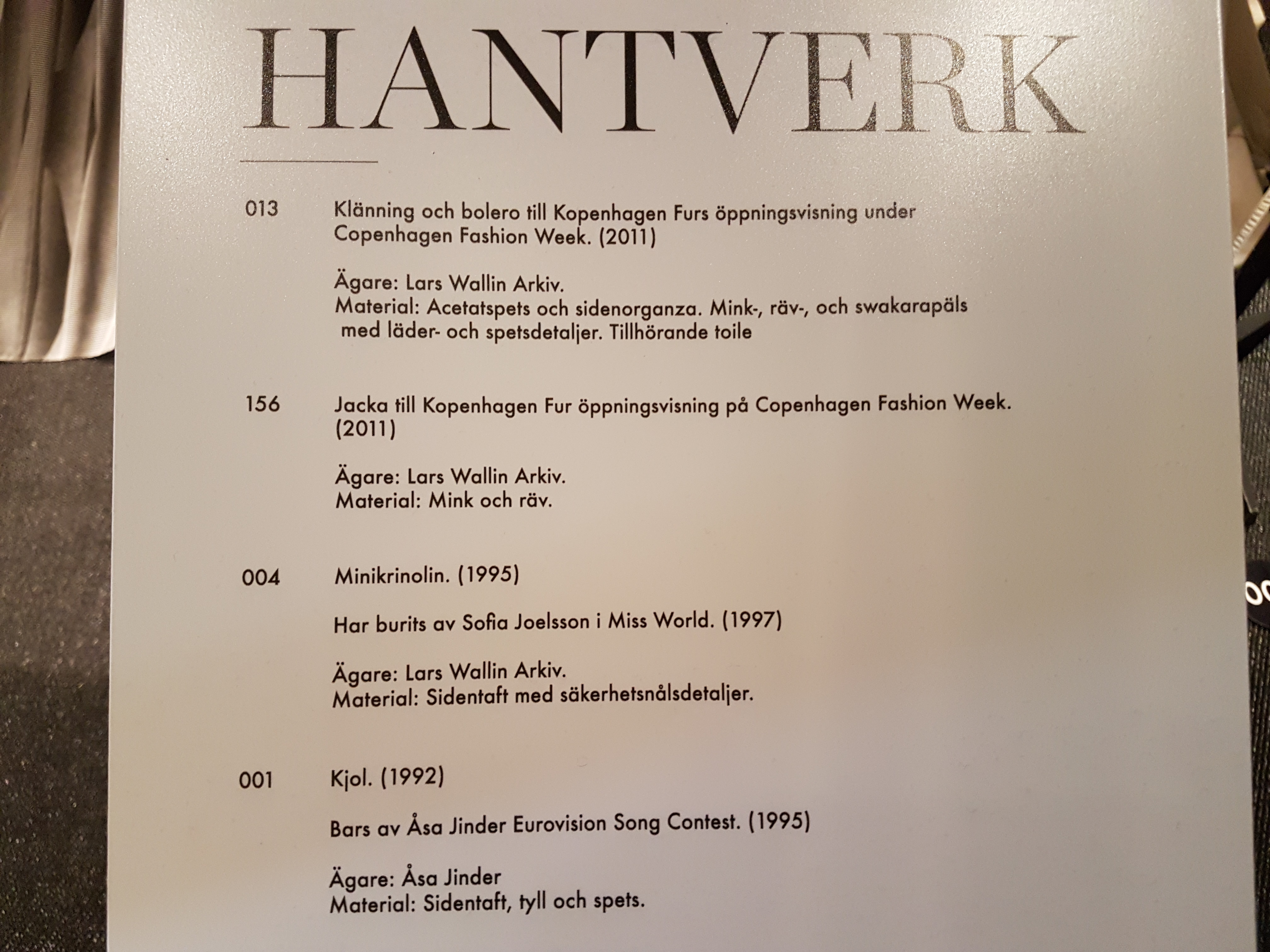 HANTVERK

013 Klänning och bolero till Kopenhagen Furs öppningsvisning under Copenhagen Fashion Week. (2011)

Ägare: Lars Wallin Arkiv.
Material: Acetatspets och sidenorganza. Mink-, räv-, och swakarapäls med läder- och spetsdetaljer. Tillhörande toile

156 Jacka till Kopenhagen Fur öppningsvisning på Copenhagen Fashion Week. (2011)

Ägare: Lars Wallin Arkiv.
Material: Mink och räv.

004 Minikrinolin. (1995)

Har burits av Sofia Joelsson i Miss World. (1997)

Ägare: Lars Wallin Arkiv.
Material: Sidentaft med säkerhetsnålsdetaljer.

001 Kjol. (1992)

Bars av Åsa Jinder Eurovision Song Contest. (1995)

Ägare: Åsa Jinder
Material: Sidentaft, tyll och spets.